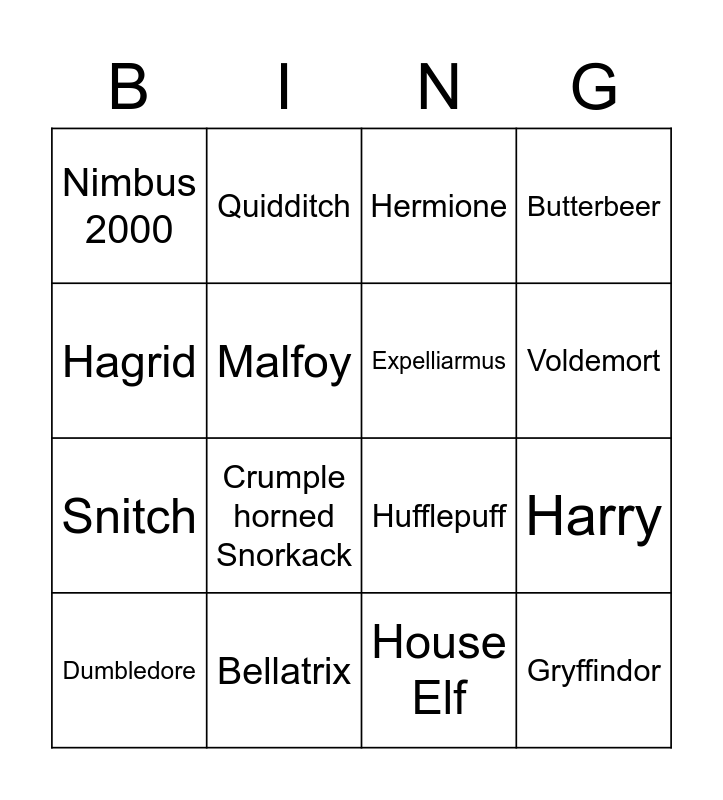 | B | I | N | G |
|---|---|---|---|
| Nimbus 2000 | Quidditch | Hermione | Butterbeer |
| Hagrid | Malfoy | Expelliarmus | Voldemort |
| Snitch | Crumple horned Snorkack | Hufflepuff | Harry |
| Dumbledore | Bellatrix | House Elf | Gryffindor |